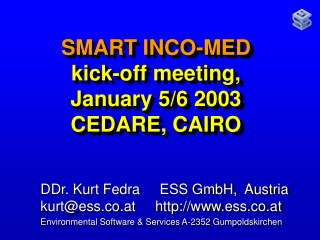 SMART INCO-MED
kick-off meeting,
January 5/6 2003
CEDARE, CAIRO

DDr. Kurt Fedra ESS GmbH, Austria
kurt@ess.co.at http://www.ess.co.at
Environmental Software & Services A-2352 Gumpoldskirchen